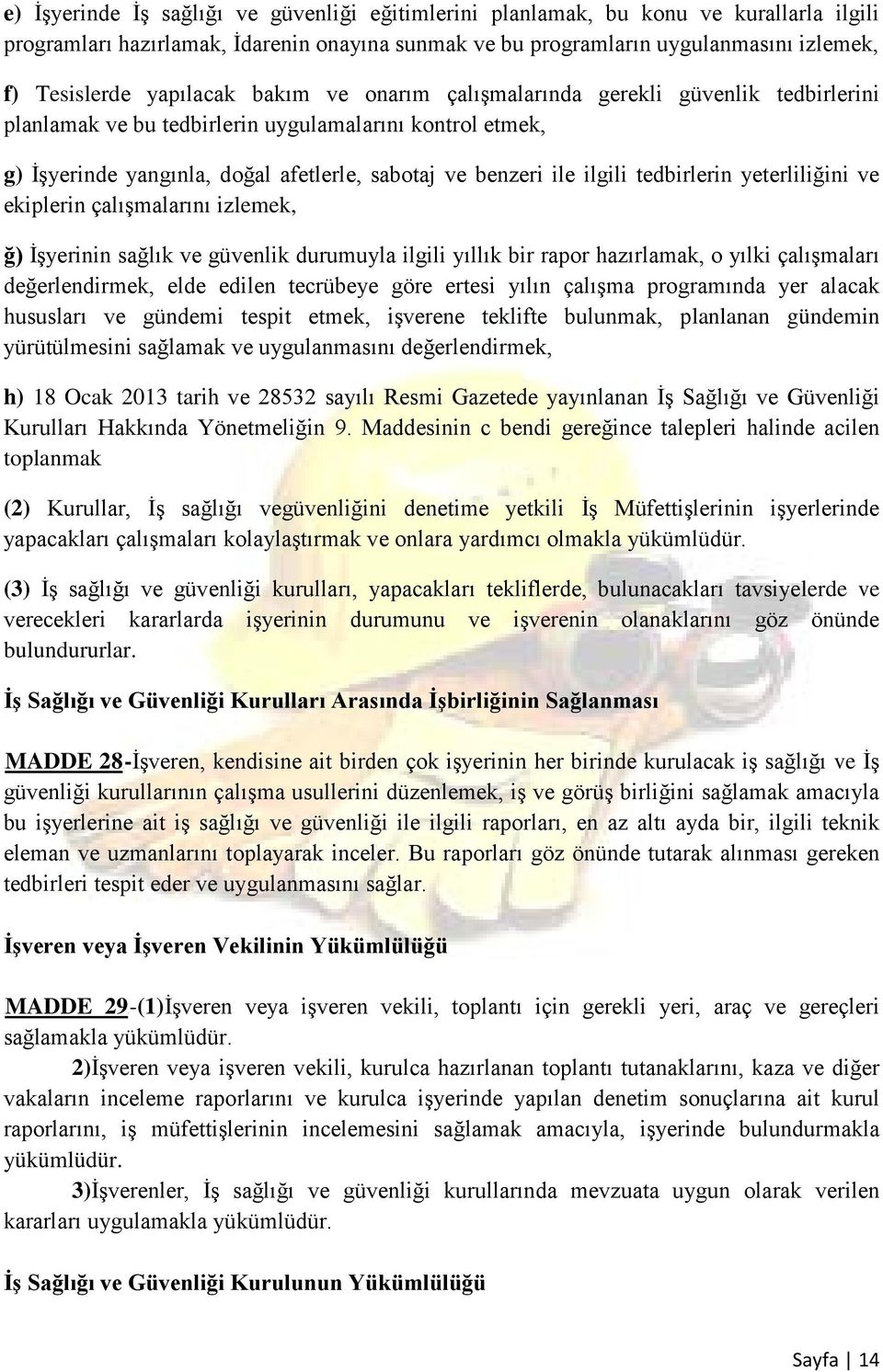 e) İşyerinde İş sağlığı ve güvenliği eğitimlerini planlamak, bu konu ve kurallarla ilgili programları hazırlamak, İdarenin onayına sunmak ve bu programların uygulanmasını izlemek,

f) Tesislerde yapılacak bakım ve onarım çalışmalarında gerekli güvenlik tedbirlerini planlamak ve bu tedbirlerin uygulamalarını kontrol etmek,

g) İşyerinde yangınla, doğal afetlerle, sabotaj ve benzeri ile ilgili tedbirlerin yeterliliğini ve ekiplerin çalışmalarını izlemek,

ğ) İşyerinin sağlık ve güvenlik durumuyla ilgili yıllık bir rapor hazırlamak, o yılki çalışmaları değerlendirmek, elde edilen tecrübeye göre ertesi yılın çalışma programında yer alacak hususları ve gündemi tespit etmek, işverene teklifte bulunmak, planlanan gündemin yürütülmesini sağlamak ve uygulanmasını değerlendirmek,

h) 18 Ocak 2013 tarih ve 28532 sayılı Resmi Gazetede yayınlanan İş Sağlığı ve Güvenliği Kurulları Hakkında Yönetmeliğin 9. Maddesinin c bendi gereğince talepleri halinde acilen toplanmak

(2) Kurullar, İş sağlığı vegüvenliğini denetime yetkili İş Müfettişlerinin işyerlerinde yapacakları çalışmaları kolaylaştırmak ve onlara yardımcı olmakla yükümlüdür.

(3) İş sağlığı ve güvenliği kurulları, yapacakları tekliflerde, bulunacakları tavsiyelerde ve verecekleri kararlarda işyerinin durumunu ve işverenin olanaklarını göz önünde bulundururlar.

İş Sağlığı ve Güvenliği Kurulları Arasında İşbirliğinin Sağlanması

MADDE 28-İşveren, kendisine ait birden çok işyerinin her birinde kurulacak iş sağlığı ve İş güvenliği kurullarının çalışma usullerini düzenlemek, iş ve görüş birliğini sağlamak amacıyla bu işyerlerine ait iş sağlığı ve güvenliği ile ilgili raporları, en az altı ayda bir, ilgili teknik eleman ve uzmanlarını toplayarak inceler. Bu raporları göz önünde tutarak alınması gereken tedbirleri tespit eder ve uygulanmasını sağlar.

İşveren veya İşveren Vekilinin Yükümlülüğü

MADDE 29-(1)İşveren veya işveren vekili, toplantı için gerekli yeri, araç ve gereçleri sağlamakla yükümlüdür.

2)İşveren veya işveren vekili, kurulca hazırlanan toplantı tutanaklarını, kaza ve diğer vakaların inceleme raporlarını ve kurulca işyerinde yapılan denetim sonuçlarına ait kurul raporlarını, iş müfettişlerinin incelemesini sağlamak amacıyla, işyerinde bulundurmakla yükümlüdür.

3)İşverenler, İş sağlığı ve güvenliği kurullarında mevzuata uygun olarak verilen kararları uygulamakla yükümlüdür.

İş Sağlığı ve Güvenliği Kurulunun Yükümlülüğü

Sayfa | 14